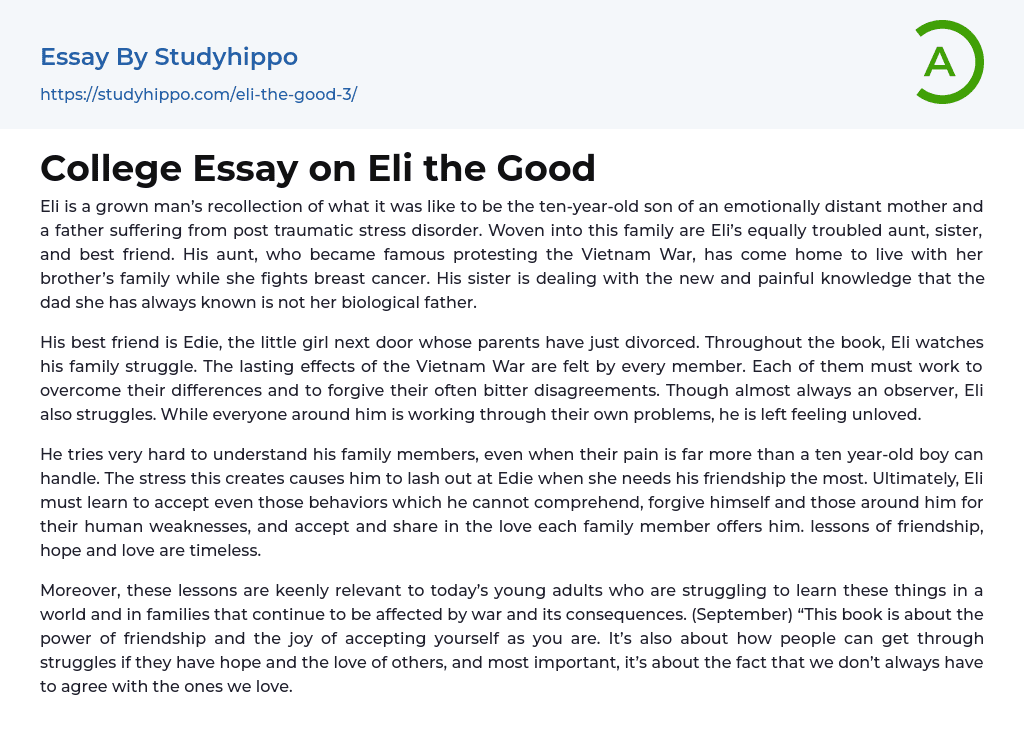 Essay By Studyhippo

https://studyhippo.com/eli-the-good-3/

A

College Essay on Eli the Good

Eli is a grown man's recollection of what it was like to be the ten-year-old son of an emotionally distant mother and a father suffering from post traumatic stress disorder. Woven into this family are Eli's equally troubled aunt, sister, and best friend. His aunt, who became famous protesting the Vietnam War, has come home to live with her brother's family while she fights breast cancer. His sister is dealing with the new and painful knowledge that the dad she has always known is not her biological father.

His best friend is Edie, the little girl next door whose parents have just divorced. Throughout the book, Eli watches his family struggle. The lasting effects of the Vietnam War are felt by every member. Each of them must work to overcome their differences and to forgive their often bitter disagreements. Though almost always an observer, Eli also struggles. While everyone around him is working through their own problems, he is left feeling unloved.

He tries very hard to understand his family members, even when their pain is far more than a ten year-old boy can handle. The stress this creates causes him to lash out at Edie when she needs his friendship the most. Ultimately, Eli must learn to accept even those behaviors which he cannot comprehend, forgive himself and those around him for their human weaknesses, and accept and share in the love each family member offers him. lessons of friendship, hope and love are timeless.

Moreover, these lessons are keenly relevant to today's young adults who are struggling to learn these things in a world and in families that continue to be affected by war and its consequences. (September) "This book is about the power of friendship and the joy of accepting yourself as you are. It's also about how people can get through struggles if they have hope and the love of others, and most important, it's about the fact that we don't always have to agree with the ones we love.